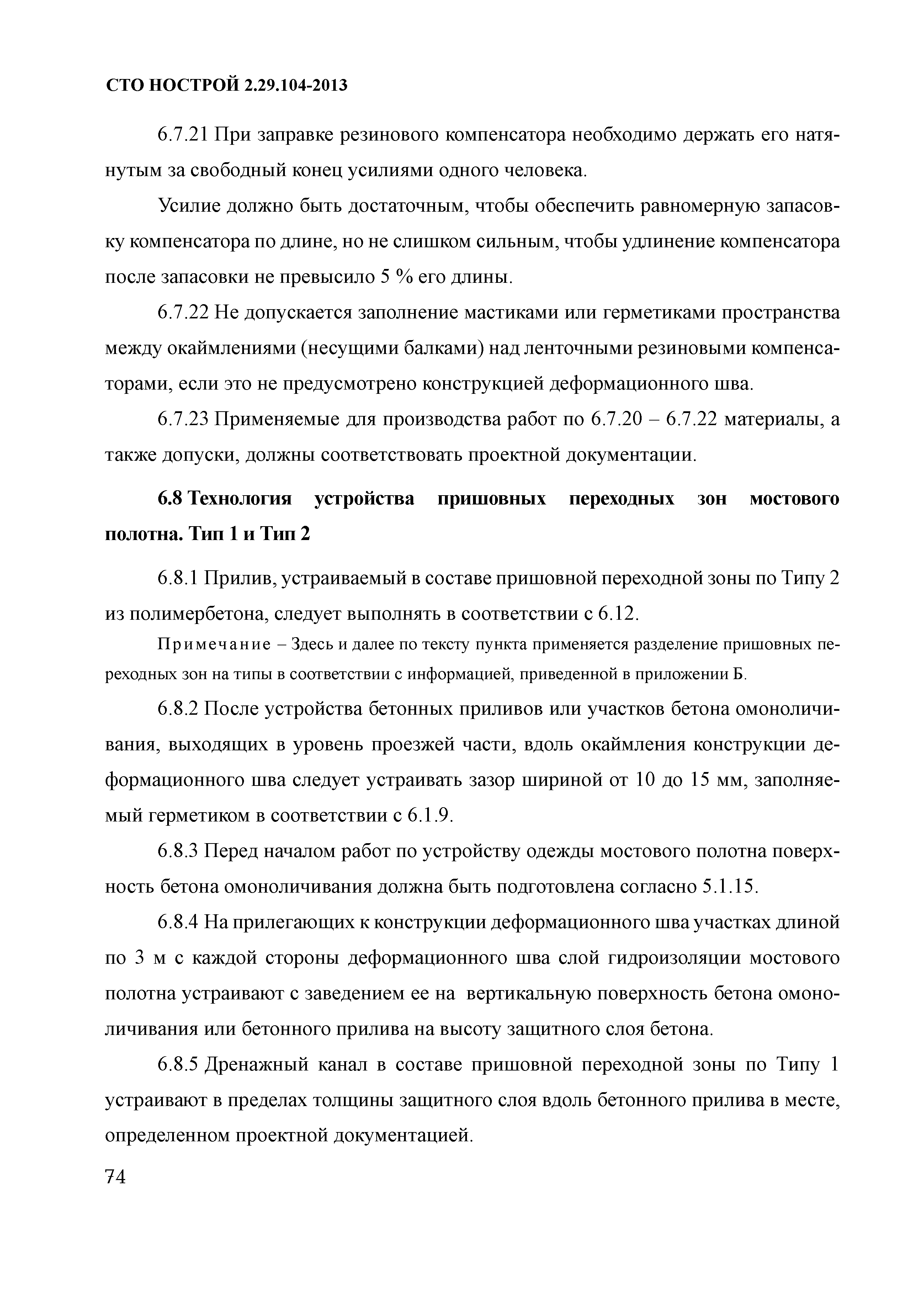 СТО НОСТРОЙ 2.29.104-2013

6.7.21 При заправке резинового компенсатора необходимо держать его натянутым за свободный конец усилиями одного человека.

Усилие должно быть достаточным, чтобы обеспечить равномерную запасовку компенсатора по длине, но не слишком сильным, чтобы удлинение компенсатора после запасовки не превысило 5 % его длины.

6.7.22 Не допускается заполнение мастиками или герметиками пространства между окаймлениями (несущими балками) над ленточными резиновыми компенсаторами, если это не предусмотрено конструкцией деформационного шва.

6.7.23 Применяемые для производства работ по 6.7.20 – 6.7.22 материалы, а также допуски, должны соответствовать проектной документации.

6.8 Технология устройства пришовных переходных зон мостового полотна. Тип 1 и Тип 2

6.8.1 Прилив, устраиваемый в составе пришовной переходной зоны по Типу 2 из полимербетона, следует выполнять в соответствии с 6.12.

Примечание – Здесь и далее по тексту пункта применяется разделение пришовных переходных зон на типы в соответствии с информацией, приведенной в приложении Б.

6.8.2 После устройства бетонных приливов или участков бетона омоноличивания, выходящих в уровень проезжей части, вдоль окаймления конструкции деформационного шва следует устраивать зазор шириной от 10 до 15 мм, заполняемый герметиком в соответствии с 6.1.9.

6.8.3 Перед началом работ по устройству одежды мостового полотна поверхность бетона омоноличивания должна быть подготовлена согласно 5.1.15.

6.8.4 На прилегающих к конструкции деформационного шва участках длиной по 3 м с каждой стороны деформационного шва слой гидроизоляции мостового полотна устраивают с заведением ее на вертикальную поверхность бетона омоноличивания или бетонного прилива на высоту защитного слоя бетона.

6.8.5 Дренажный канал в составе пришовной переходной зоны по Типу 1 устраивают в пределах толщины защитного слоя вдоль бетонного прилива в месте, определенном проектной документацией.

74